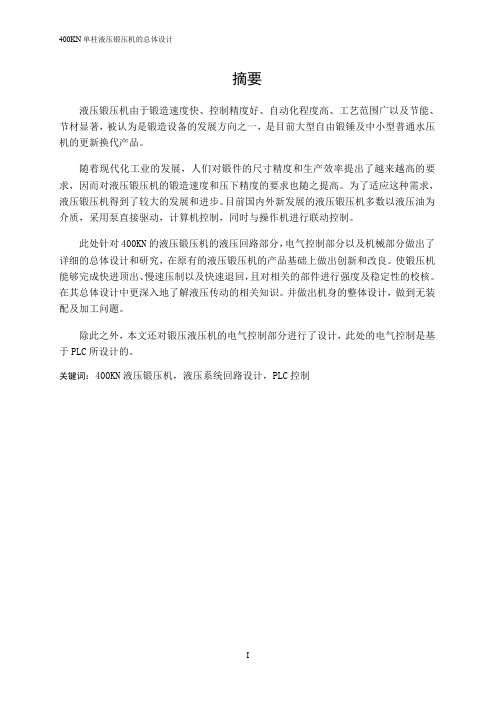 400KN 单柱液压锻压机的总体设计

摘要

液压锻压机由于锻造速度快、控制精度好、自动化程度高、工艺范围广以及节能、节材显著，被认为是锻造设备的发展方向之一，是目前大型自由锻锤及中小型普通水压机的更新换代产品。

随着现代化工业的发展，人们对锻件的尺寸精度和生产效率提出了越来越高的要求，因而对液压锻压机的锻造速度和压下精度的要求也随之提高。为了适应这种需求，液压锻压机得到了较大的发展和进步。目前国内外新发展的液压锻压机多数以液压油为介质，采用泵直接驱动，计算机控制，同时与操作机进行联动控制。

此处针对 400KN 的液压锻压机的液压回路部分，电气控制部分以及机械部分做出了详细的总体设计和研究，在原有的液压锻压机的产品基础上做出创新和改良。使锻压机能够完成快进顶出、慢速压制以及快速退回，且对相关的部件进行强度及稳定性的校核。在其总体设计中更深入地了解液压传动的相关知识。并做出机身的整体设计，做到无装配及加工问题。

除此之外，本文还对锻压液压机的电气控制部分进行了设计，此处的电气控制是基于 PLC 所设计的。

关键词：400KN 液压锻压机，液压系统回路设计，PLC 控制

I